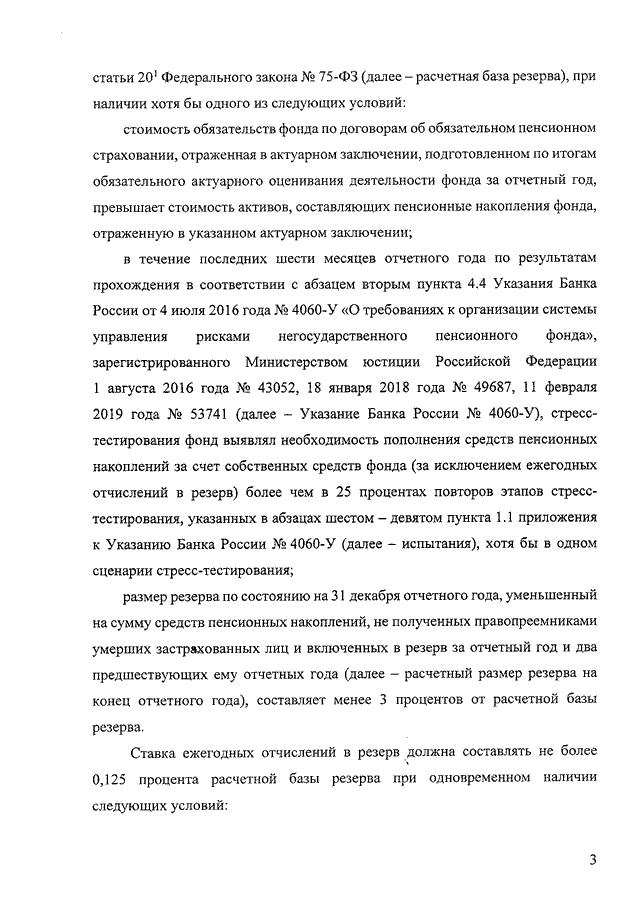 статьи $20^1$ Федерального закона № 75-ФЗ (далее – расчетная база резерва), при наличии хотя бы одного из следующих условий:

стоимость обязательств фонда по договорам об обязательном пенсионном страховании, отраженная в актуарном заключении, подготовленном по итогам обязательного актуарного оценивания деятельности фонда за отчетный год, превышает стоимость активов, составляющих пенсионные накопления фонда, отраженную в указанном актуарном заключении;

в течение последних шести месяцев отчетного года по результатам прохождения в соответствии с абзацем вторым пункта 4.4 Указания Банка России от 4 июля 2016 года № 4060-У «О требованиях к организации системы управления рисками негосударственного пенсионного фонда», зарегистрированного Министерством юстиции Российской Федерации 1 августа 2016 года № 43052, 18 января 2018 года № 49687, 11 февраля 2019 года № 53741 (далее – Указание Банка России № 4060-У), стресс-тестирования фонд выявлял необходимость пополнения средств пенсионных накоплений за счет собственных средств фонда (за исключением ежегодных отчислений в резерв) более чем в 25 процентах повторов этапов стресс-тестирования, указанных в абзацах шестом – девятом пункта 1.1 приложения к Указанию Банка России № 4060-У (далее – испытания), хотя бы в одном сценарии стресс-тестирования;

размер резерва по состоянию на 31 декабря отчетного года, уменьшенный на сумму средств пенсионных накоплений, не полученных правопреемниками умерших застрахованных лиц и включенных в резерв за отчетный год и два предшествующих ему отчетных года (далее – расчетный размер резерва на конец отчетного года), составляет менее 3 процентов от расчетной базы резерва.

Ставка ежегодных отчислений в резерв должна составлять не более 0,125 процента расчетной базы резерва при одновременном наличии следующих условий:

3